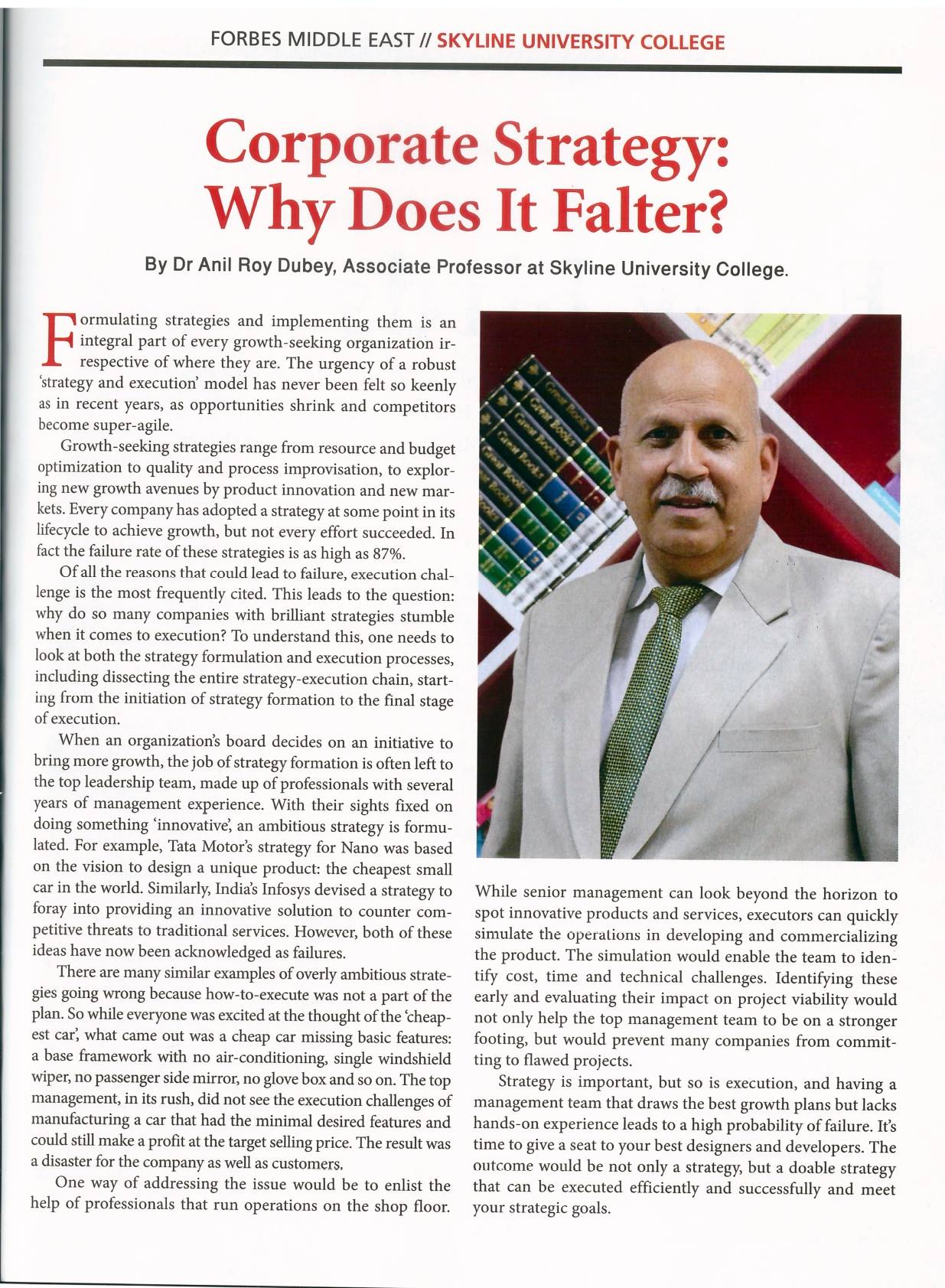 FORBES MIDDLE EAST // SKYLINE UNIVERSITY COLLEGE

Corporate Strategy: Why Does It Falter?

By Dr Anil Roy Dubey, Associate Professor at Skyline University College.

Formulating strategies and implementing them is an integral part of every growth-seeking organization irrespective of where they are. The urgency of a robust 'strategy and execution' model has never been felt so keenly as in recent years, as opportunities shrink and competitors become super-agile.

Growth-seeking strategies range from resource and budget optimization to quality and process improvisation, to exploring new growth avenues by product innovation and new markets. Every company has adopted a strategy at some point in its lifecycle to achieve growth, but not every effort succeeded. In fact the failure rate of these strategies is as high as 87%.

Of all the reasons that could lead to failure, execution challenge is the most frequently cited. This leads to the question: why do so many companies with brilliant strategies stumble when it comes to execution? To understand this, one needs to look at both the strategy formulation and execution processes, including dissecting the entire strategy-execution chain, starting from the initiation of strategy formation to the final stage of execution.

When an organization's board decides on an initiative to bring more growth, the job of strategy formation is often left to the top leadership team, made up of professionals with several years of management experience. With their sights fixed on doing something 'innovative', an ambitious strategy is formulated. For example, Tata Motor's strategy for Nano was based on the vision to design a unique product: the cheapest small car in the world. Similarly, India's Infosys devised a strategy to foray into providing an innovative solution to counter competitive threats to traditional services. However, both of these ideas have now been acknowledged as failures.

There are many similar examples of overly ambitious strategies going wrong because how-to-execute was not a part of the plan. So while everyone was excited at the thought of the 'cheapest car', what came out was a cheap car missing basic features: a base framework with no air-conditioning, single windshield wiper, no passenger side mirror, no glove box and so on. The top management, in its rush, did not see the execution challenges of manufacturing a car that had the minimal desired features and could still make a profit at the target selling price. The result was a disaster for the company as well as customers.

One way of addressing the issue would be to enlist the help of professionals that run operations on the shop floor. While senior management can look beyond the horizon to spot innovative products and services, executors can quickly simulate the operations in developing and commercializing the product. The simulation would enable the team to identify cost, time and technical challenges. Identifying these early and evaluating their impact on project viability would not only help the top management team to be on a stronger footing, but would prevent many companies from committing to flawed projects.

Strategy is important, but so is execution, and having a management team that draws the best growth plans but lacks hands-on experience leads to a high probability of failure. It's time to give a seat to your best designers and developers. The outcome would be not only a strategy, but a doable strategy that can be executed efficiently and successfully and meet your strategic goals.